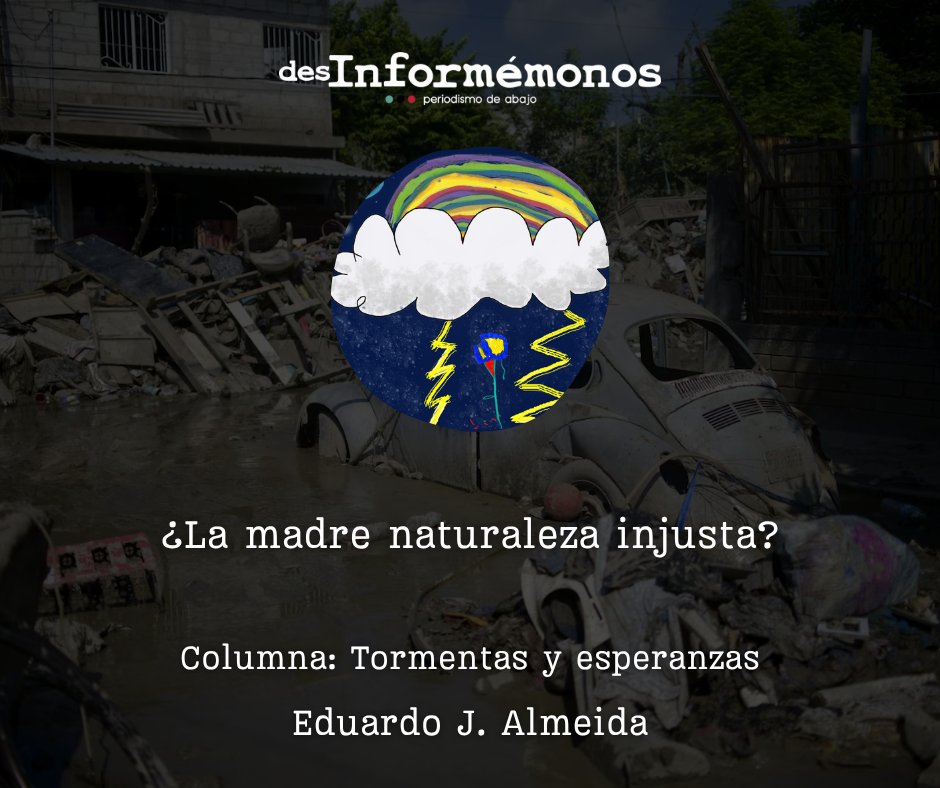 desInformémonos
periodismo de abajo

¿La madre naturaleza injusta?

Columna: Tormentas y esperanzas

Eduardo J. Almeida